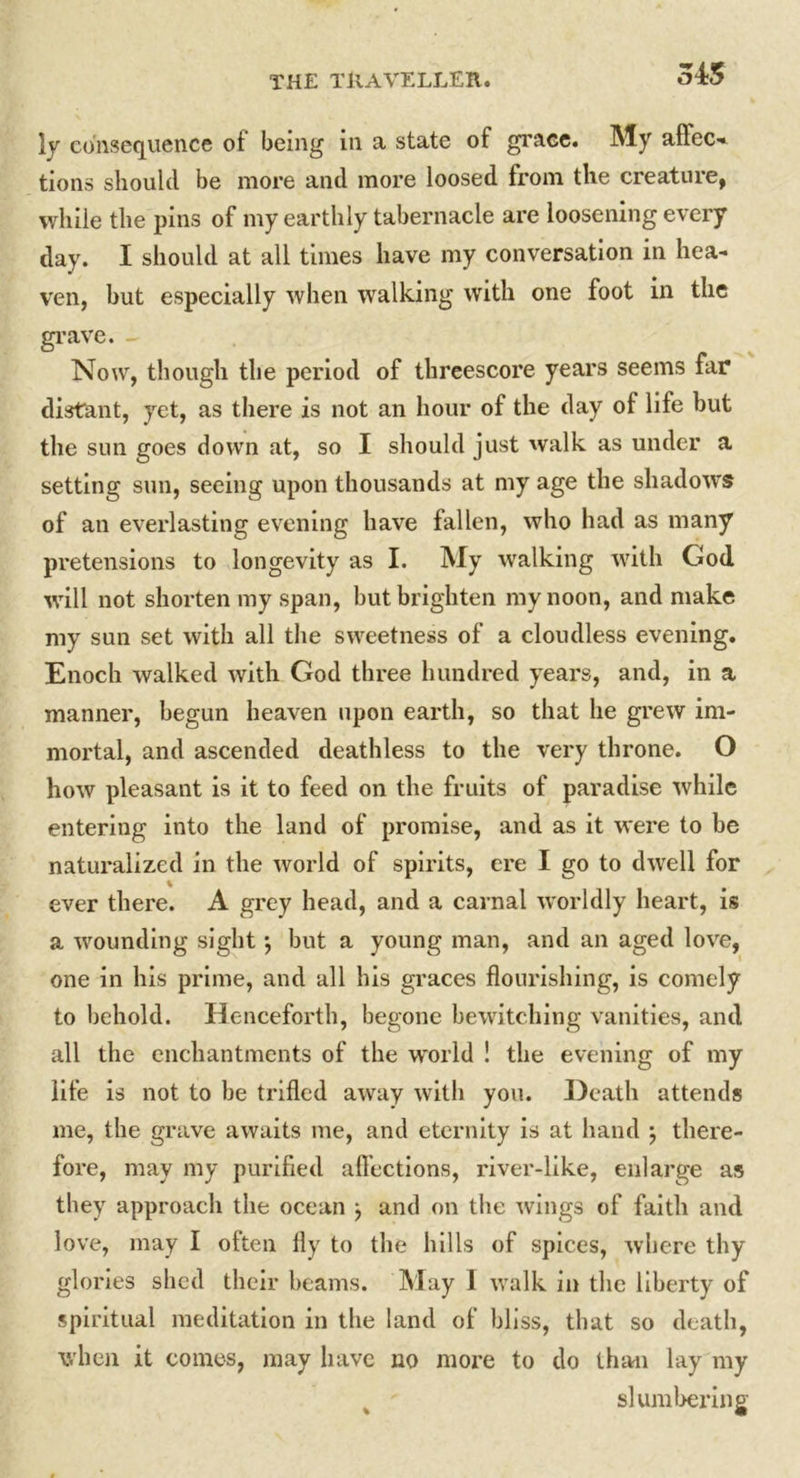 THE TRAVELLER. 345

ly consequence of being in a state of grace. My affections should be more and more loosed from the creature, while the pins of my earthly tabernacle are loosening every day. I should at all times have my conversation in heaven, but especially when walking with one foot in the grave.

Now, though the period of threescore years seems far distant, yet, as there is not an hour of the day of life but the sun goes down at, so I should just walk as under a setting sun, seeing upon thousands at my age the shadows of an everlasting evening have fallen, who had as many pretensions to longevity as I. My walking with God will not shorten my span, but brighten my noon, and make my sun set with all the sweetness of a cloudless evening. Enoch walked with God three hundred years, and, in a manner, begun heaven upon earth, so that he grew immortal, and ascended deathless to the very throne. O how pleasant is it to feed on the fruits of paradise while entering into the land of promise, and as it were to be naturalized in the world of spirits, ere I go to dwell for ever there. A grey head, and a carnal worldly heart, is a wounding sight; but a young man, and an aged love, one in his prime, and all his graces flourishing, is comely to behold. Henceforth, begone bewitching vanities, and all the enchantments of the world! the evening of my life is not to be trifled away with you. Death attends me, the grave awaits me, and eternity is at hand; therefore, may my purified affections, river-like, enlarge as they approach the ocean; and on the wings of faith and love, may I often fly to the hills of spices, where thy glories shed their beams. May I walk in the liberty of spiritual meditation in the land of bliss, that so death, when it comes, may have no more to do than lay my slumbering